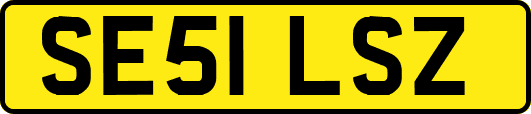 SE51 LSZ